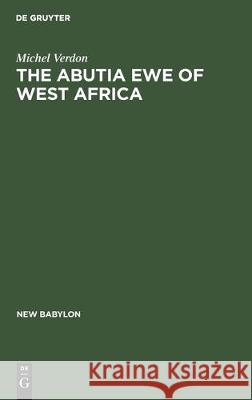 DE GRUYTER

Michel Verdon

THE ABUTIA EWE OF WEST AFRICA

NEW BABYLON

DE G

Kraina Książek